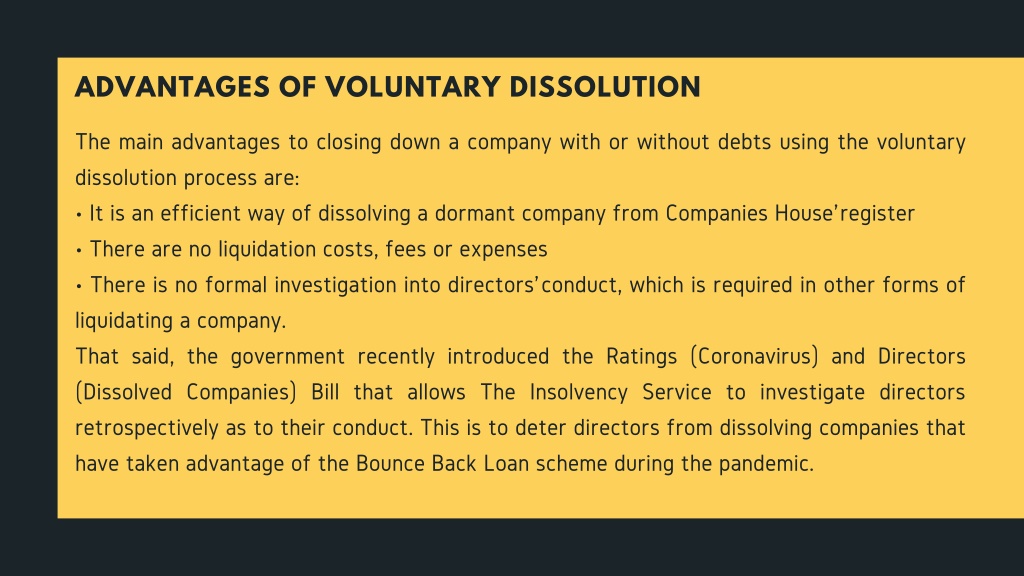 ADVANTAGES OF VOLUNTARY DISSOLUTION

The main advantages to closing down a company with or without debts using the voluntary dissolution process are:
• It is an efficient way of dissolving a dormant company from Companies House'register
• There are no liquidation costs, fees or expenses
• There is no formal investigation into directors'conduct, which is required in other forms of liquidating a company.
That said, the government recently introduced the Ratings (Coronavirus) and Directors (Dissolved Companies) Bill that allows The Insolvency Service to investigate directors retrospectively as to their conduct. This is to deter directors from dissolving companies that have taken advantage of the Bounce Back Loan scheme during the pandemic.